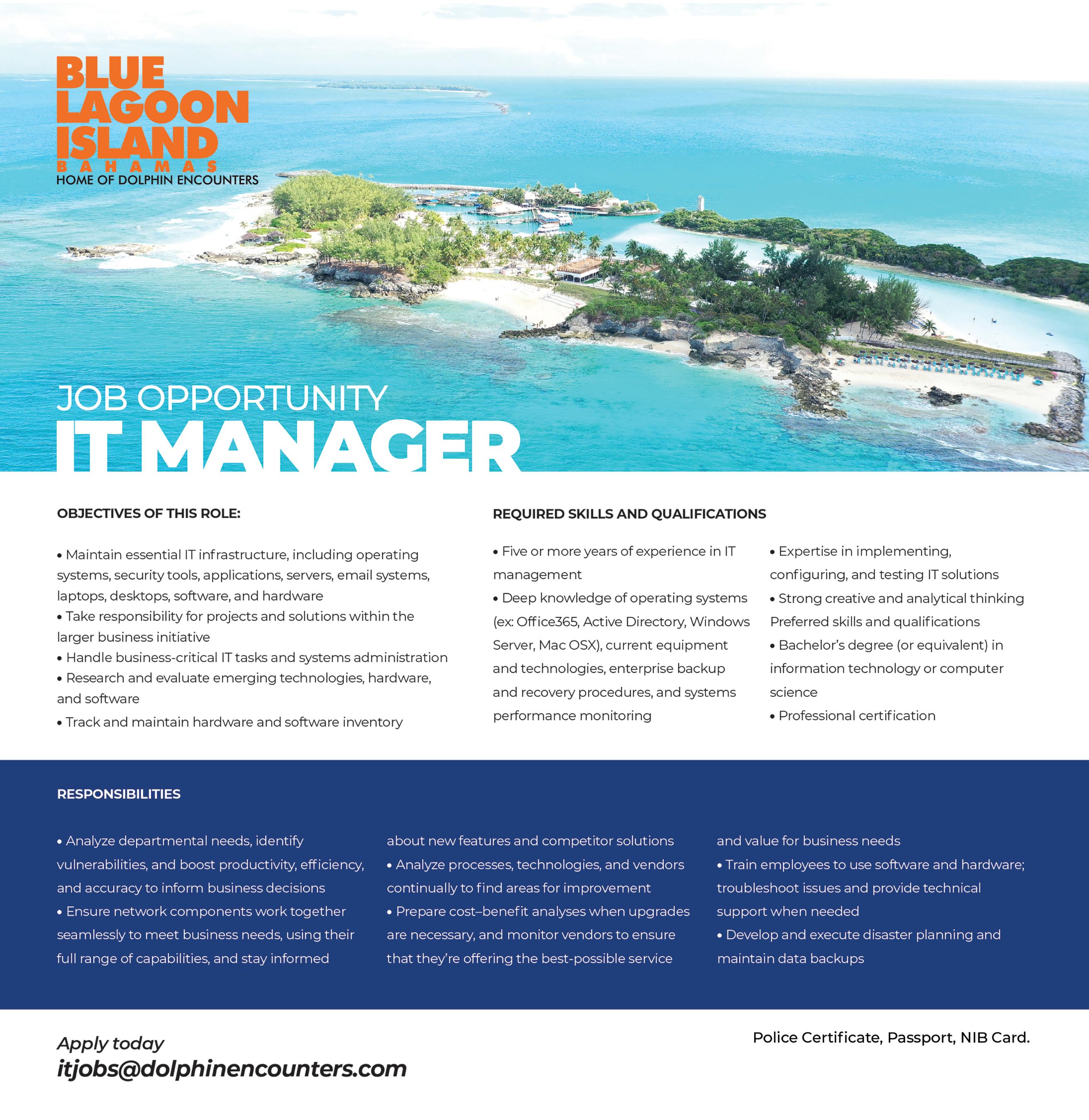 BLUE LAGOON ISLAND
BAHAMAS
HOME OF DOLPHIN ENCOUNTERS

JOB OPPORTUNITY
IT MANAGER

OBJECTIVES OF THIS ROLE:

• Maintain essential IT infrastructure, including operating systems, security tools, applications, servers, email systems, laptops, desktops, software, and hardware
• Take responsibility for projects and solutions within the larger business initiative
• Handle business-critical IT tasks and systems administration
• Research and evaluate emerging technologies, hardware, and software
• Track and maintain hardware and software inventory

REQUIRED SKILLS AND QUALIFICATIONS

• Five or more years of experience in IT management
• Deep knowledge of operating systems (ex: Office365, Active Directory, Windows Server, Mac OSX), current equipment and technologies, enterprise backup and recovery procedures, and systems performance monitoring

• Expertise in implementing, configuring, and testing IT solutions
• Strong creative and analytical thinking
Preferred skills and qualifications
• Bachelor's degree (or equivalent) in information technology or computer science
• Professional certification

RESPONSIBILITIES

• Analyze departmental needs, identify vulnerabilities, and boost productivity, efficiency, and accuracy to inform business decisions
• Ensure network components work together seamlessly to meet business needs, using their full range of capabilities, and stay informed about new features and competitor solutions
• Analyze processes, technologies, and vendors continually to find areas for improvement
• Prepare cost–benefit analyses when upgrades are necessary, and monitor vendors to ensure that they're offering the best-possible service and value for business needs
• Train employees to use software and hardware; troubleshoot issues and provide technical support when needed
• Develop and execute disaster planning and maintain data backups

Apply today
itjobs@dolphinencounters.com

Police Certificate, Passport, NIB Card.